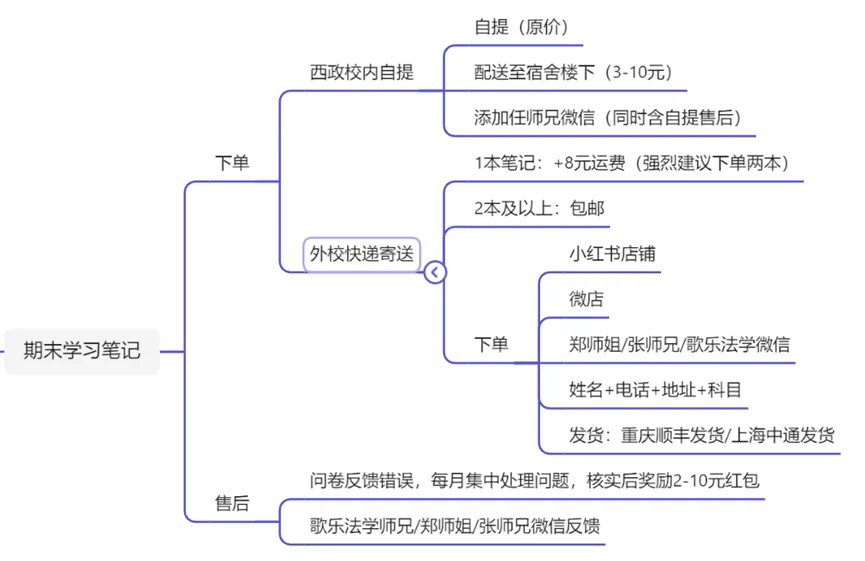 期末学习笔记

下单

西政校内自提

自提（原价）

配送至宿舍楼下（3-10元）

添加任师兄微信（同时含自提售后）

外校快递寄送

1本笔记：+8元运费（强烈建议下单两本）

2本及以上：包邮

下单

小红书店铺

微店

郑师姐/张师兄/歌乐法学微信

姓名+电话+地址+科目

发货：重庆顺丰发货/上海中通发货

售后

问卷反馈错误，每月集中处理问题，核实后奖励2-10元红包

歌乐法学师兄/郑师姐/张师兄微信反馈